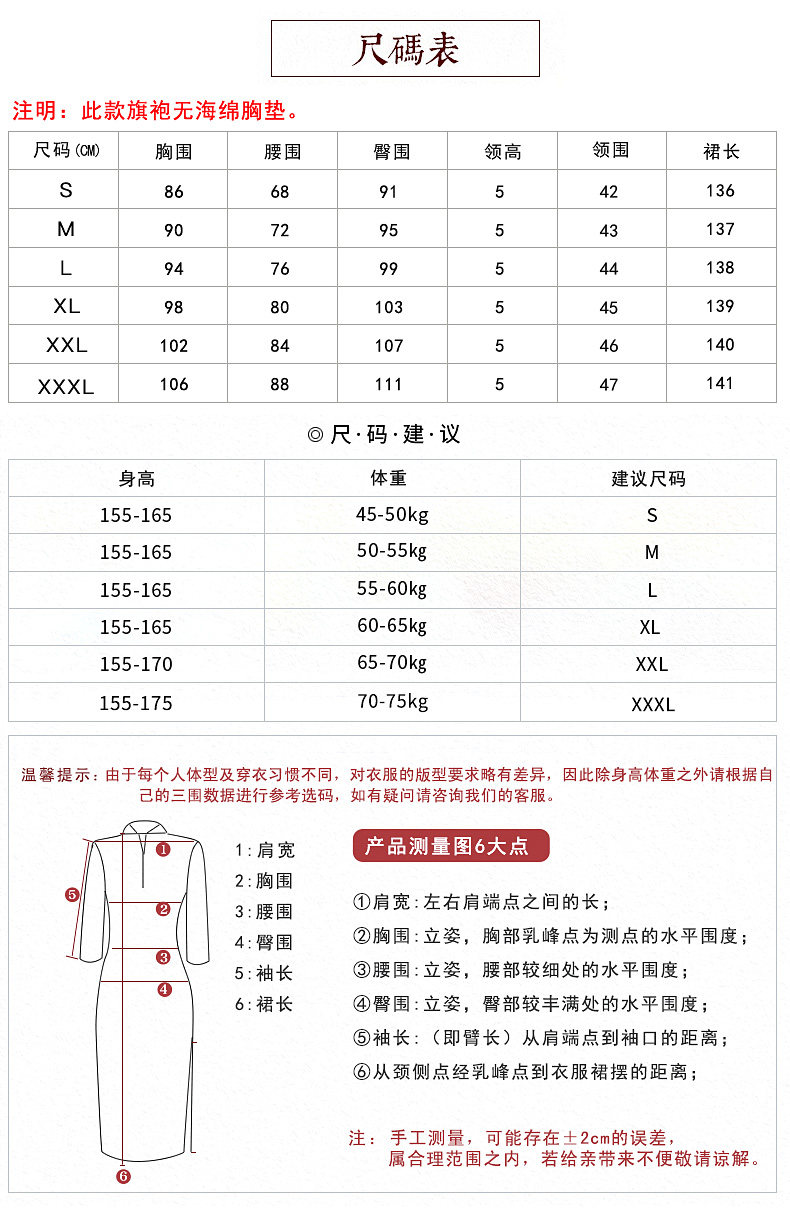 尺碼表

注明：此款旗袍无海绵胸垫。

| 尺码(CM) | 胸围 | 腰围 | 臀围 | 领高 | 领围 | 裙长 |
|---|---|---|---|---|---|---|
| S | 86 | 68 | 91 | 5 | 42 | 136 |
| M | 90 | 72 | 95 | 5 | 43 | 137 |
| L | 94 | 76 | 99 | 5 | 44 | 138 |
| XL | 98 | 80 | 103 | 5 | 45 | 139 |
| XXL | 102 | 84 | 107 | 5 | 46 | 140 |
| XXXL | 106 | 88 | 111 | 5 | 47 | 141 |

◎尺·码·建·议

| 身高 | 体重 | 建议尺码 |
|---|---|---|
| 155-165 | 45-50kg | S |
| 155-165 | 50-55kg | M |
| 155-165 | 55-60kg | L |
| 155-165 | 60-65kg | XL |
| 155-170 | 65-70kg | XXL |
| 155-175 | 70-75kg | XXXL |

温馨提示：由于每个人体型及穿衣习惯不同，对衣服的版型要求略有差异，因此除身高体重之外请根据自己的三围数据进行参考选码，如有疑问请咨询我们的客服。

1 2 3 4 5 6

1：肩宽
2：胸围
3：腰围
4：臀围
5：袖长
6：裙长

产品测量图6大点

①肩宽：左右肩端点之间的长；
②胸围：立姿，胸部乳峰点为测点的水平围度；
③腰围：立姿，腰部较细处的水平围度；
④臀围：立姿，臀部较丰满处的水平围度；
⑤袖长：（即臂长）从肩端点到袖口的距离；
⑥从颈侧点经乳峰点到衣服裙摆的距离；

注：手工测量，可能存在±2cm的误差，属合理范围之内，若给亲带来不便敬请谅解。